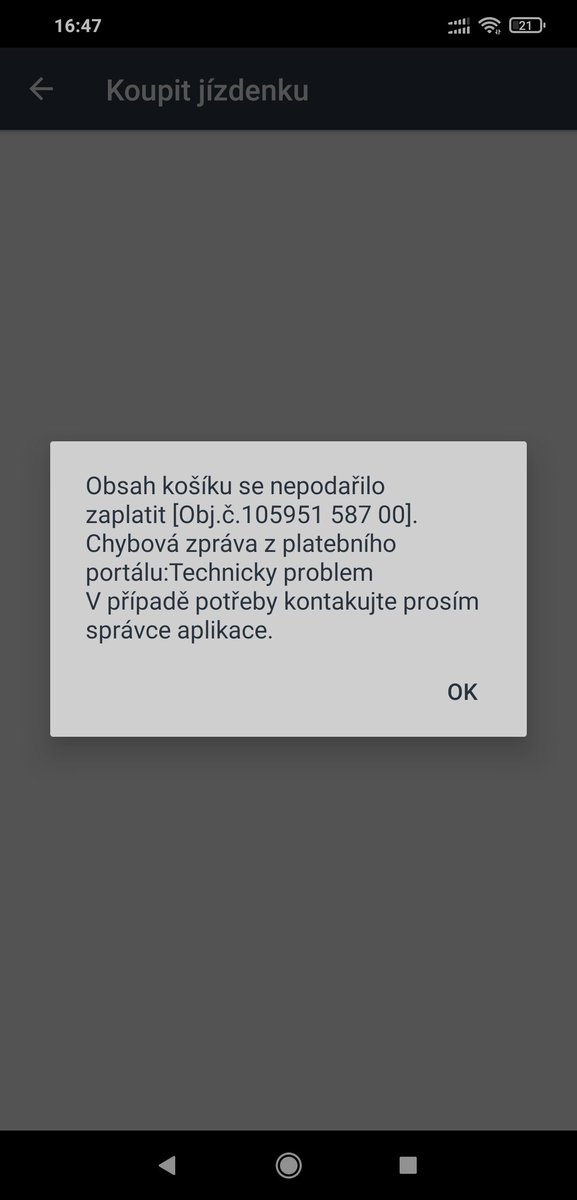 16:47 21

Koupit jízdenku

Obsah košíku se nepodařilo zaplatit [Obj.č.105951 587 00]. Chybová zpráva z platebního portálu:Technicky problem
V případě potřeby kontakujte prosím správce aplikace.

OK